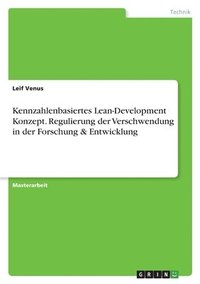 Technik

Leif Venus

Kennzahlenbasiertes Lean-Development Konzept. Regulierung der Verschwendung in der Forschung & Entwicklung

Masterarbeit

GRIN